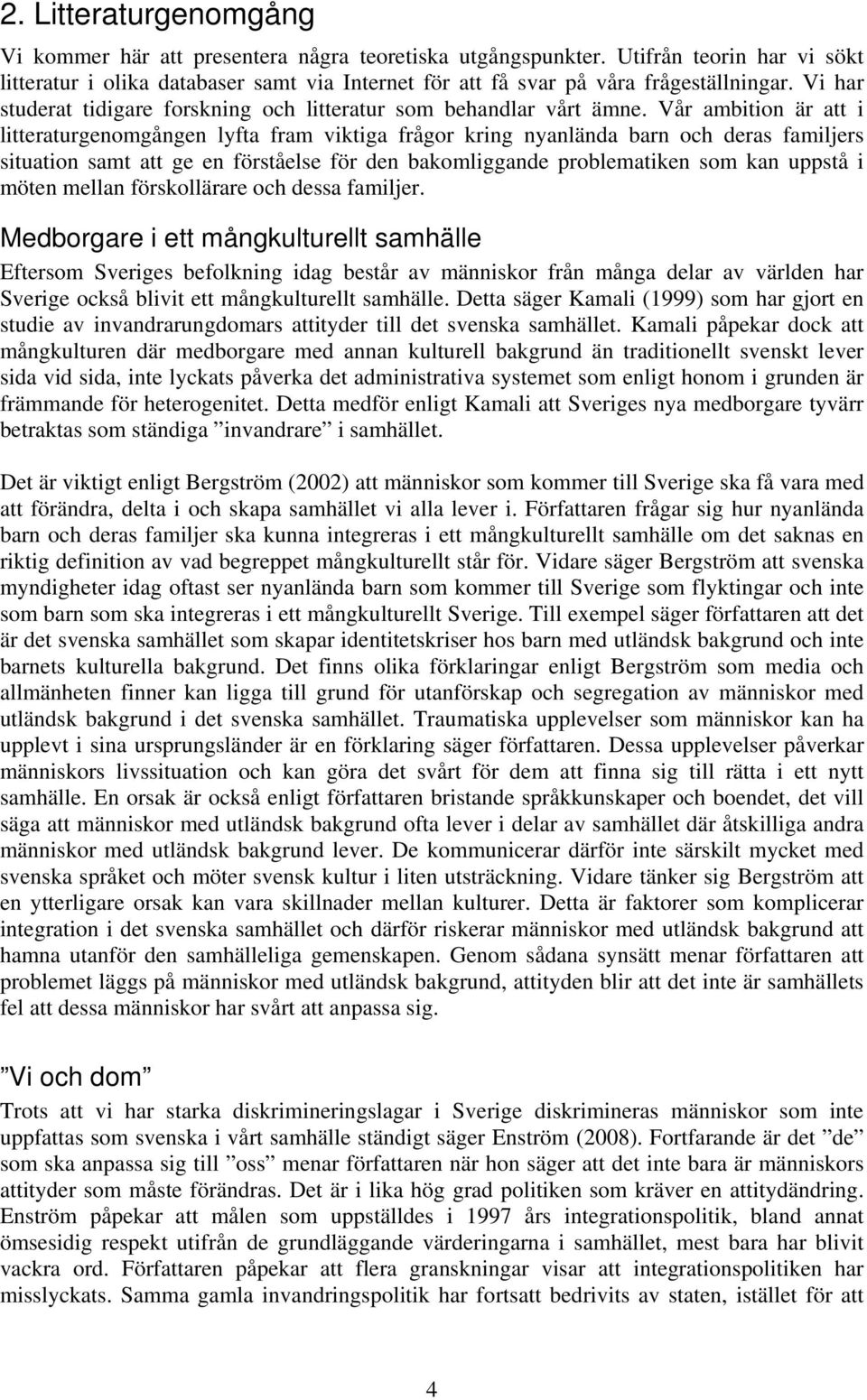 2. Litteraturgenomgång

Vi kommer här att presentera några teoretiska utgångspunkter. Utifrån teorin har vi sökt litteratur i olika databaser samt via Internet för att få svar på våra frågeställningar. Vi har studerat tidigare forskning och litteratur som behandlar vårt ämne. Vår ambition är att i litteraturgenomgången lyfta fram viktiga frågor kring nyanlända barn och deras familjers situation samt att ge en förståelse för den bakomliggande problematiken som kan uppstå i möten mellan förskollärare och dessa familjer.

Medborgare i ett mångkulturellt samhälle

Eftersom Sveriges befolkning idag består av människor från många delar av världen har Sverige också blivit ett mångkulturellt samhälle. Detta säger Kamali (1999) som har gjort en studie av invandrarungdomars attityder till det svenska samhället. Kamali påpekar dock att mångkulturen där medborgare med annan kulturell bakgrund än traditionellt svenskt lever sida vid sida, inte lyckats påverka det administrativa systemet som enligt honom i grunden är främmande för heterogenitet. Detta medför enligt Kamali att Sveriges nya medborgare tyvärr betraktas som ständiga ”invandrare” i samhället.

Det är viktigt enligt Bergström (2002) att människor som kommer till Sverige ska få vara med att förändra, delta i och skapa samhället vi alla lever i. Författaren frågar sig hur nyanlända barn och deras familjer ska kunna integreras i ett mångkulturellt samhälle om det saknas en riktig definition av vad begreppet mångkulturellt står för. Vidare säger Bergström att svenska myndigheter idag oftast ser nyanlända barn som kommer till Sverige som flyktingar och inte som barn som ska integreras i ett mångkulturellt Sverige. Till exempel säger författaren att det är det svenska samhället som skapar identitetskriser hos barn med utländsk bakgrund och inte barnets kulturella bakgrund. Det finns olika förklaringar enligt Bergström som media och allmänheten finner kan ligga till grund för utanförskap och segregation av människor med utländsk bakgrund i det svenska samhället. Traumatiska upplevelser som människor kan ha upplevt i sina ursprungsländer är en förklaring säger författaren. Dessa upplevelser påverkar människors livssituation och kan göra det svårt för dem att finna sig till rätta i ett nytt samhälle. En orsak är också enligt författaren bristande språkkunskaper och boendet, det vill säga att människor med utländsk bakgrund ofta lever i delar av samhället där åtskilliga andra människor med utländsk bakgrund lever. De kommunicerar därför inte särskilt mycket med svenska språket och möter svensk kultur i liten utsträckning. Vidare tänker sig Bergström att en ytterligare orsak kan vara skillnader mellan kulturer. Detta är faktorer som komplicerar integration i det svenska samhället och därför riskerar människor med utländsk bakgrund att hamna utanför den samhälleliga gemenskapen. Genom sådana synsätt menar författaren att problemet läggs på människor med utländsk bakgrund, attityden blir att det inte är samhällets fel att dessa människor har svårt att anpassa sig.

”Vi och dom”

Trots att vi har starka diskrimineringslagar i Sverige diskrimineras människor som inte uppfattas som svenska i vårt samhälle ständigt säger Enström (2008). Fortfarande är det ”de” som ska anpassa sig till ”oss” menar författaren när hon säger att det inte bara är människors attityder som måste förändras. Det är i lika hög grad politiken som kräver en attitydändring. Enström påpekar att målen som uppställdes i 1997 års integrationspolitik, bland annat ömsesidig respekt utifrån de grundläggande värderingarna i samhället, mest bara har blivit vackra ord. Författaren påpekar att flera granskningar visar att integrationspolitiken har misslyckats. Samma gamla invandringspolitik har fortsatt bedrivits av staten, istället för att

4